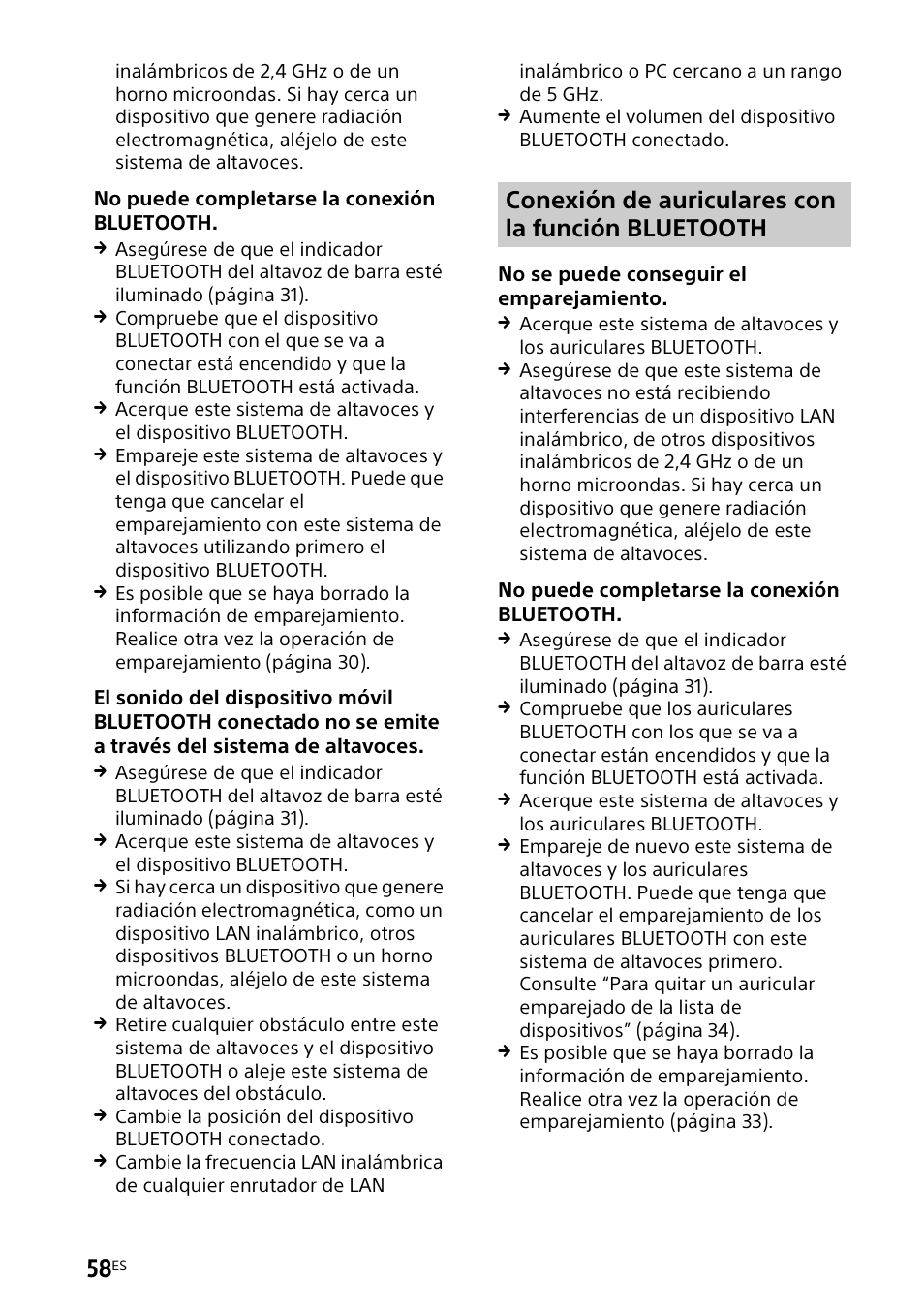 inalámbricos de 2,4 GHz o de un horno microondas. Si hay cerca un dispositivo que genere radiación electromagnética, aléjelo de este sistema de altavoces.

No puede completarse la conexión BLUETOOTH.

→ Asegúrese de que el indicador BLUETOOTH del altavoz de barra esté iluminado (página 31).
→ Compruebe que el dispositivo BLUETOOTH con el que se va a conectar está encendido y que la función BLUETOOTH está activada.
→ Acerque este sistema de altavoces y el dispositivo BLUETOOTH.
→ Empareje este sistema de altavoces y el dispositivo BLUETOOTH. Puede que tenga que cancelar el emparejamiento con este sistema de altavoces utilizando primero el dispositivo BLUETOOTH.
→ Es posible que se haya borrado la información de emparejamiento. Realice otra vez la operación de emparejamiento (página 30).

El sonido del dispositivo móvil BLUETOOTH conectado no se emite a través del sistema de altavoces.

→ Asegúrese de que el indicador BLUETOOTH del altavoz de barra esté iluminado (página 31).
→ Acerque este sistema de altavoces y el dispositivo BLUETOOTH.
→ Si hay cerca un dispositivo que genere radiación electromagnética, como un dispositivo LAN inalámbrico, otros dispositivos BLUETOOTH o un horno microondas, aléjelo de este sistema de altavoces.
→ Retire cualquier obstáculo entre este sistema de altavoces y el dispositivo BLUETOOTH o aleje este sistema de altavoces del obstáculo.
→ Cambie la posición del dispositivo BLUETOOTH conectado.
→ Cambie la frecuencia LAN inalámbrica de cualquier enrutador de LAN inalámbrico o PC cercano a un rango de 5 GHz.
→ Aumente el volumen del dispositivo BLUETOOTH conectado.

Conexión de auriculares con la función BLUETOOTH

No se puede conseguir el emparejamiento.

→ Acerque este sistema de altavoces y los auriculares BLUETOOTH.
→ Asegúrese de que este sistema de altavoces no está recibiendo interferencias de un dispositivo LAN inalámbrico, de otros dispositivos inalámbricos de 2,4 GHz o de un horno microondas. Si hay cerca un dispositivo que genere radiación electromagnética, aléjelo de este sistema de altavoces.

No puede completarse la conexión BLUETOOTH.

→ Asegúrese de que el indicador BLUETOOTH del altavoz de barra esté iluminado (página 31).
→ Compruebe que los auriculares BLUETOOTH con los que se va a conectar están encendidos y que la función BLUETOOTH está activada.
→ Acerque este sistema de altavoces y los auriculares BLUETOOTH.
→ Empareje de nuevo este sistema de altavoces y los auriculares BLUETOOTH. Puede que tenga que cancelar el emparejamiento de los auriculares BLUETOOTH con este sistema de altavoces primero. Consulte “Para quitar un auricular emparejado de la lista de dispositivos” (página 34).
→ Es posible que se haya borrado la información de emparejamiento. Realice otra vez la operación de emparejamiento (página 33).

58ES